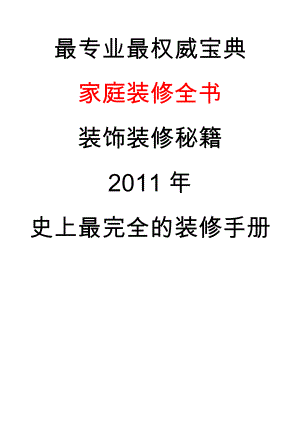 最专业最权威宝典

家庭装修全书

装饰装修秘籍

2011 年

史上最完全的装修手册